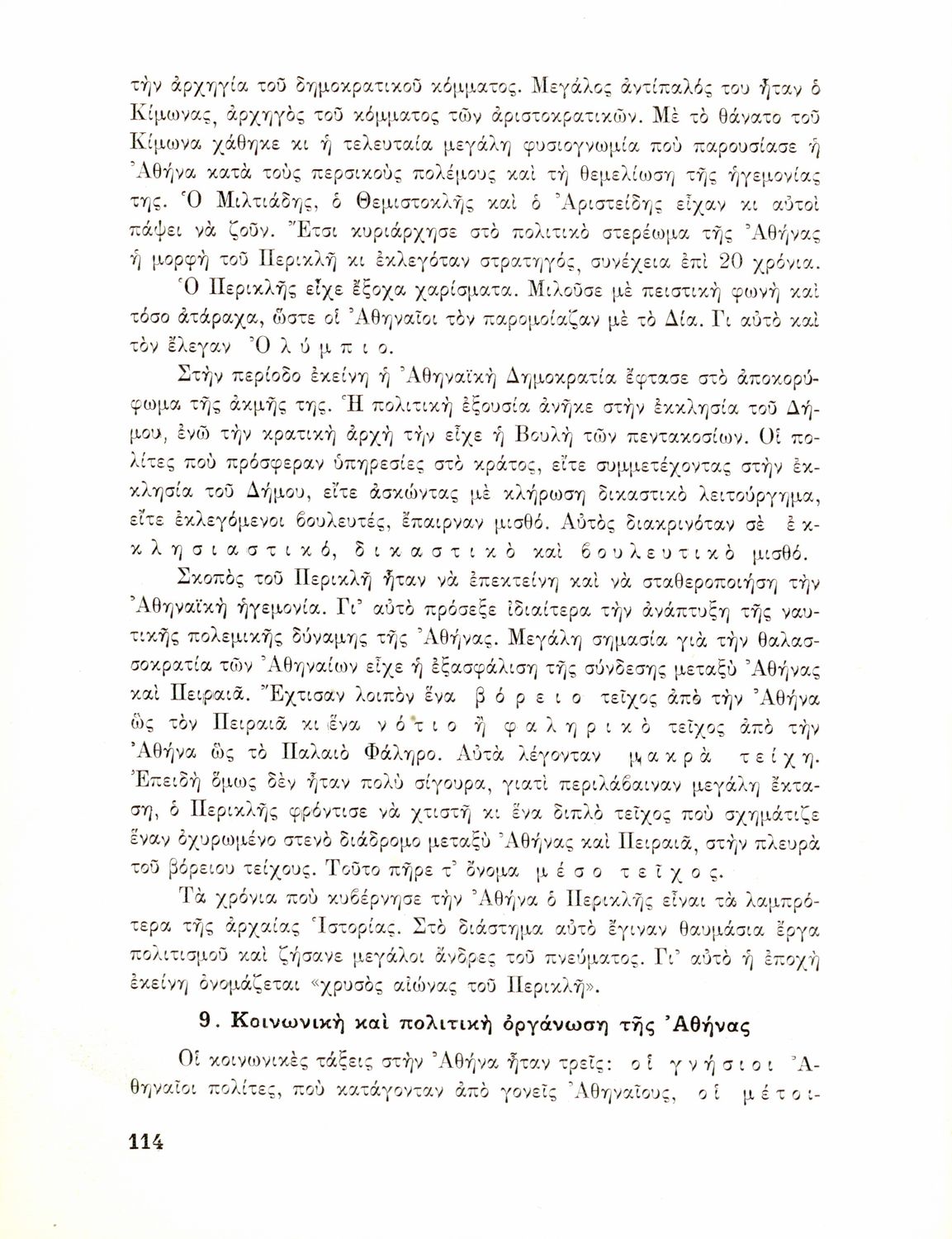 τὴν ἀρχηγία τοῦ δημοκρατικοῦ κόμματος. Μεγάλος ἀντίπαλός του ἦταν ὁ Κίμωνας, ἀρχηγὸς τοῦ κόμματος τῶν ἀριστοκρατικῶν. Μὲ τὸ θάνατο τοῦ Κίμωνα χάθηκε κι ἡ τελευταία μεγάλη φυσιογνωμία ποὺ παρουσίασε ἡ Ἀθήνα κατὰ τοὺς περσικοὺς πολέμους καὶ τὴ θεμελίωση τῆς ἡγεμονίας της. Ὁ Μιλτιάδης, ὁ Θεμιστοκλῆς καὶ ὁ Ἀριστείδης εἶχαν κι αὐτοὶ πάψει νὰ ζοῦν. Ἔτσι κυριάρχησε στὸ πολιτικὸ στερέωμα τῆς Ἀθήνας ἡ μορφὴ τοῦ Περικλῆ κι ἐκλεγόταν στρατηγός, συνέχεια ἐπὶ 20 χρόνια.

Ὁ Περικλῆς εἶχε ἔξοχα χαρίσματα. Μιλοῦσε μὲ πειστικὴ φωνὴ καὶ τόσο ἀτάραχα, ὥστε οἱ Ἀθηναῖοι τὸν παρομοίαζαν μὲ τὸ Δία. Γι αὐτὸ καὶ τὸν ἔλεγαν Ὀ λ ύ μ π ι ο.

Στὴν περίοδο ἐκείνη ἡ Ἀθηναϊκὴ Δημοκρατία ἔφτασε στὸ ἀποκορύφωμα τῆς ἀκμῆς της. Ἡ πολιτικὴ ἐξουσία ἀνῆκε στὴν ἐκκλησία τοῦ Δήμου, ἐνῶ τὴν κρατικὴ ἀρχὴ τὴν εἶχε ἡ Βουλὴ τῶν πεντακοσίων. Οἱ πολίτες ποὺ πρόσφεραν ὑπηρεσίες στὸ κράτος, εἴτε συμμετέχοντας στὴν ἐκκλησία τοῦ Δήμου, εἴτε ἀσκώντας μὲ κλήρωση δικαστικὸ λειτούργημα, εἴτε ἐκλεγόμενοι βουλευτές, ἔπαιρναν μισθό. Αὐτὸς διακρινόταν σὲ ἐ κ κ λ η σ ι α σ τ ι κ ό, δ ι κ α σ τ ι κ ὸ καὶ β ο υ λ ε υ τ ι κ ὸ μισθό.

Σκοπὸς τοῦ Περικλῆ ἦταν νὰ ἐπεκτείνη καὶ νὰ σταθεροποιήση τὴν Ἀθηναϊκὴ ἡγεμονία. Γι' αὐτὸ πρόσεξε ἰδιαίτερα τὴν ἀνάπτυξη τῆς ναυτικῆς πολεμικῆς δύναμης τῆς Ἀθήνας. Μεγάλη σημασία γιὰ τὴν θαλασσοκρατία τῶν Ἀθηναίων εἶχε ἡ ἐξασφάλιση τῆς σύνδεσης μεταξὺ Ἀθήνας καὶ Πειραιᾶ. Ἔχτισαν λοιπὸν ἕνα β ό ρ ε ι ο τεῖχος ἀπὸ τὴν Ἀθήνα ὡς τὸν Πειραιᾶ κι ἕνα ν ό τ ι ο ἢ φ α λ η ρ ι κ ὸ τεῖχος ἀπὸ τὴν Ἀθήνα ὡς τὸ Παλαιὸ Φάληρο. Αὐτὰ λέγονταν μ α κ ρ ὰ τ ε ί χ η. Ἐπειδὴ ὅμως δὲν ἦταν πολὺ σίγουρα, γιατὶ περιλάβαιναν μεγάλη ἔκταση, ὁ Περικλῆς φρόντισε νὰ χτιστῆ κι ἕνα διπλὸ τεῖχος ποὺ σχημάτιζε ἕναν ὀχυρωμένο στενὸ διάδρομο μεταξὺ Ἀθήνας καὶ Πειραιᾶ, στὴν πλευρὰ τοῦ βόρειου τείχους. Τοῦτο πῆρε τ' ὄνομα μ έ σ ο τ ε ῖ χ ο ς.

Τὰ χρόνια ποὺ κυβέρνησε τὴν Ἀθήνα ὁ Περικλῆς εἶναι τὰ λαμπρότερα τῆς ἀρχαίας Ἱστορίας. Στὸ διάστημα αὐτὸ ἔγιναν θαυμάσια ἔργα πολιτισμοῦ καὶ ζήσανε μεγάλοι ἄνδρες τοῦ πνεύματος. Γι' αὐτὸ ἡ ἐποχὴ ἐκείνη ὀνομάζεται «χρυσὸς αἰώνας τοῦ Περικλῆ».

9. Κοινωνικὴ καὶ πολιτικὴ ὀργάνωση τῆς Ἀθήνας

Οἱ κοινωνικὲς τάξεις στὴν Ἀθήνα ἦταν τρεῖς: ο ἱ γ ν ή σ ι ο ι Ἀθηναῖοι πολίτες, ποὺ κατάγονταν ἀπὸ γονεῖς Ἀθηναίους, ο ἱ μ έ τ ο ι-

114